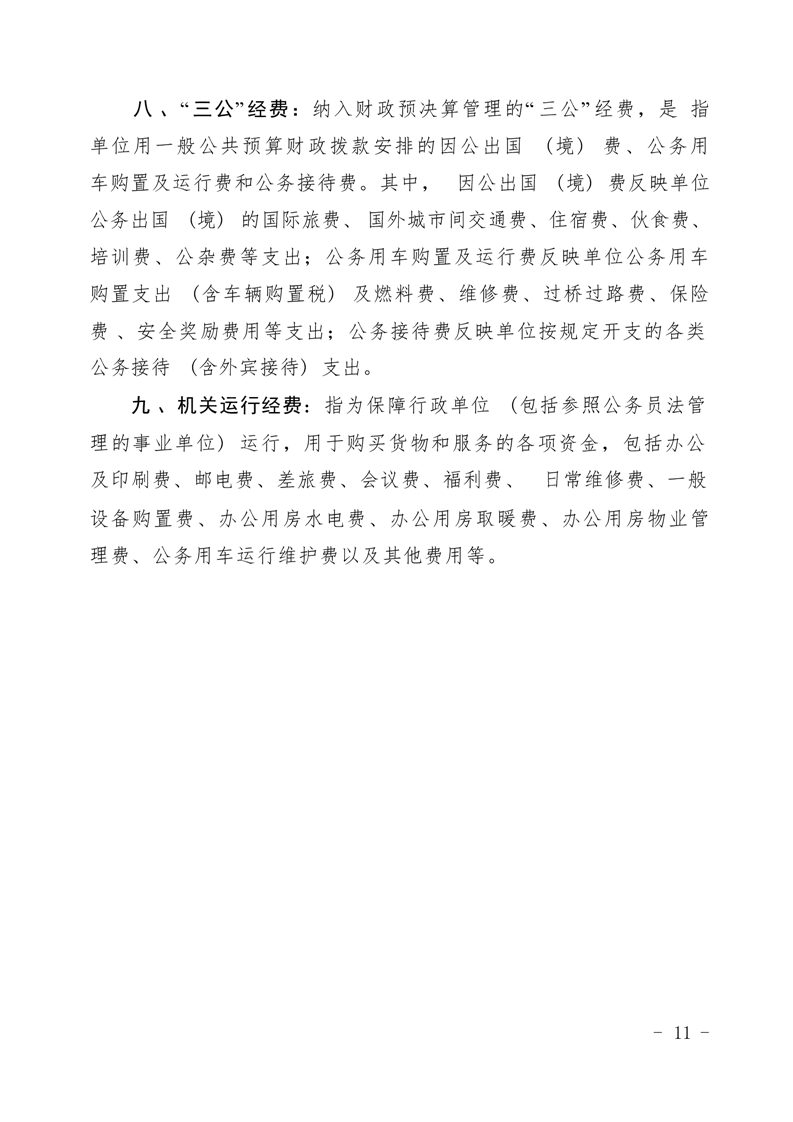 八、“三公”经费：纳入财政预决算管理的“三公”经费，是指单位用一般公共预算财政拨款安排的因公出国（境）费、公务用车购置及运行费和公务接待费。其中，因公出国（境）费反映单位公务出国（境）的国际旅费、国外城市间交通费、住宿费、伙食费、培训费、公杂费等支出；公务用车购置及运行费反映单位公务用车购置支出（含车辆购置税）及燃料费、维修费、过桥过路费、保险费、安全奖励费用等支出；公务接待费反映单位按规定开支的各类公务接待（含外宾接待）支出。

九、机关运行经费：指为保障行政单位（包括参照公务员法管理的事业单位）运行，用于购买货物和服务的各项资金，包括办公及印刷费、邮电费、差旅费、会议费、福利费、日常维修费、一般设备购置费、办公用房水电费、办公用房取暖费、办公用房物业管理费、公务用车运行维护费以及其他费用等。

- 11 -